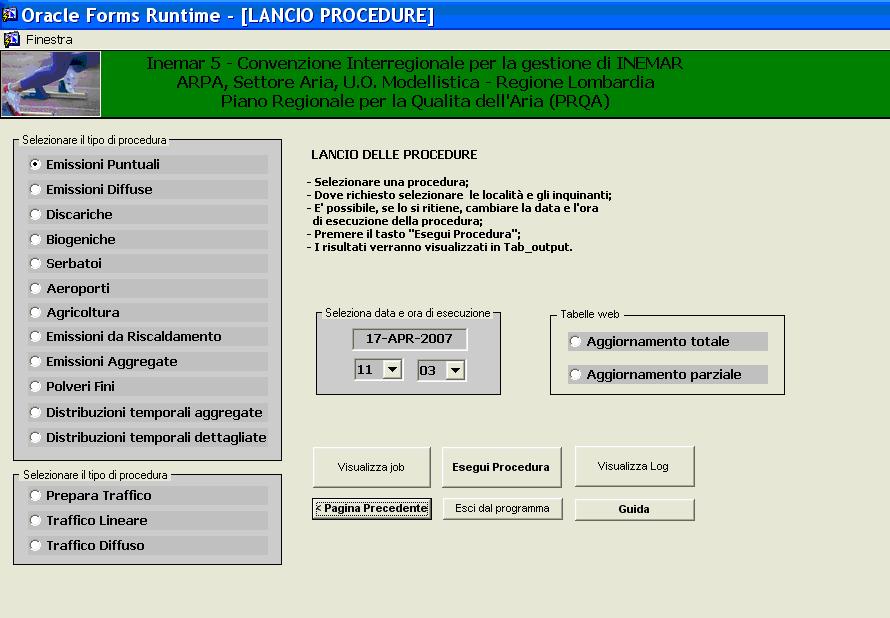 Oracle Forms Runtime - [LANCIO PROCEDURE]

Finestra

Inemar 5 - Convenzione Interregionale per la gestione di INEMAR
ARPA, Settore Aria, U.O. Modellistica - Regione Lombardia
Piano Regionale per la Qualita dell'Aria (PRQA)

Selezionare il tipo di procedura
Emissioni Puntuali
Emissioni Diffuse
Discariche
Biogeniche
Serbatoi
Aeroporti
Agricoltura
Emissioni da Riscaldamento
Emissioni Aggregate
Polveri Fini
Distribuzioni temporali aggregate
Distribuzioni temporali dettagliate

Selezionare il tipo di procedura
Prepara Traffico
Traffico Lineare
Traffico Diffuso

LANCIO DELLE PROCEDURE

- Selezionare una procedura;
- Dove richiesto selezionare le località e gli inquinanti;
- E' possibile, se lo si ritiene, cambiare la data e l'ora di esecuzione della procedura;
- Premere il tasto "Esegui Procedura";
- I risultati verranno visualizzati in Tab_output.

Seleziona data e ora di esecuzione
17-APR-2007
11
03

Tabelle web
Aggiornamento totale
Aggiornamento parziale

Visualizza job
Esegui Procedura
Visualizza Log
< Pagina Precedente
Esci dal programma
Guida